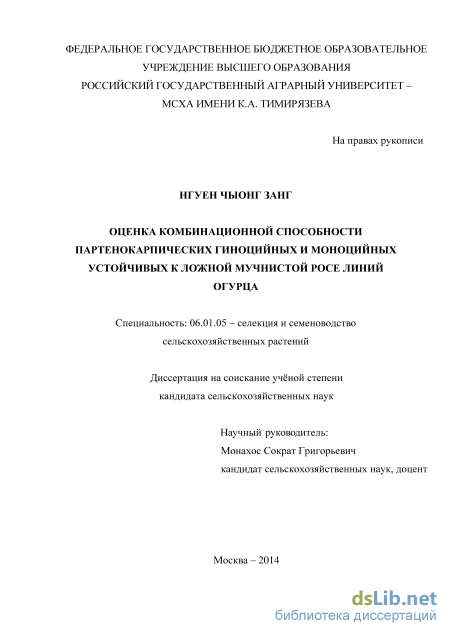 ФЕДЕРАЛЬНОЕ ГОСУДАРСТВЕННОЕ БЮДЖЕТНОЕ ОБРАЗОВАТЕЛЬНОЕ УЧРЕЖДЕНИЕ ВЫСШЕГО ОБРАЗОВАНИЯ
РОССИЙСКИЙ ГОСУДАРСТВЕННЫЙ АГРАРНЫЙ УНИВЕРСИТЕТ – МСХА ИМЕНИ К.А. ТИМИРЯЗЕВА

На правах рукописи

НГУЕН ЧЫОНГ ЗАНГ

ОЦЕНКА КОМБИНАЦИОННОЙ СПОСОБНОСТИ ПАРТЕНОКАРПИЧЕСКИХ ГИНОЦИЙНЫХ И МОНОЦИЙНЫХ УСТОЙЧИВЫХ К ЛОЖНОЙ МУЧНИСТОЙ РОСЕ ЛИНИЙ ОГУРЦА

Специальность: 06.01.05 – селекция и семеноводство сельскохозяйственных растений

Диссертация на соискание учёной степени кандидата сельскохозяйственных наук

Научный руководитель:
Монахос Сократ Григорьевич
кандидат сельскохозяйственных наук, доцент

Москва – 2014

dsLib.net
библиотека диссертаций